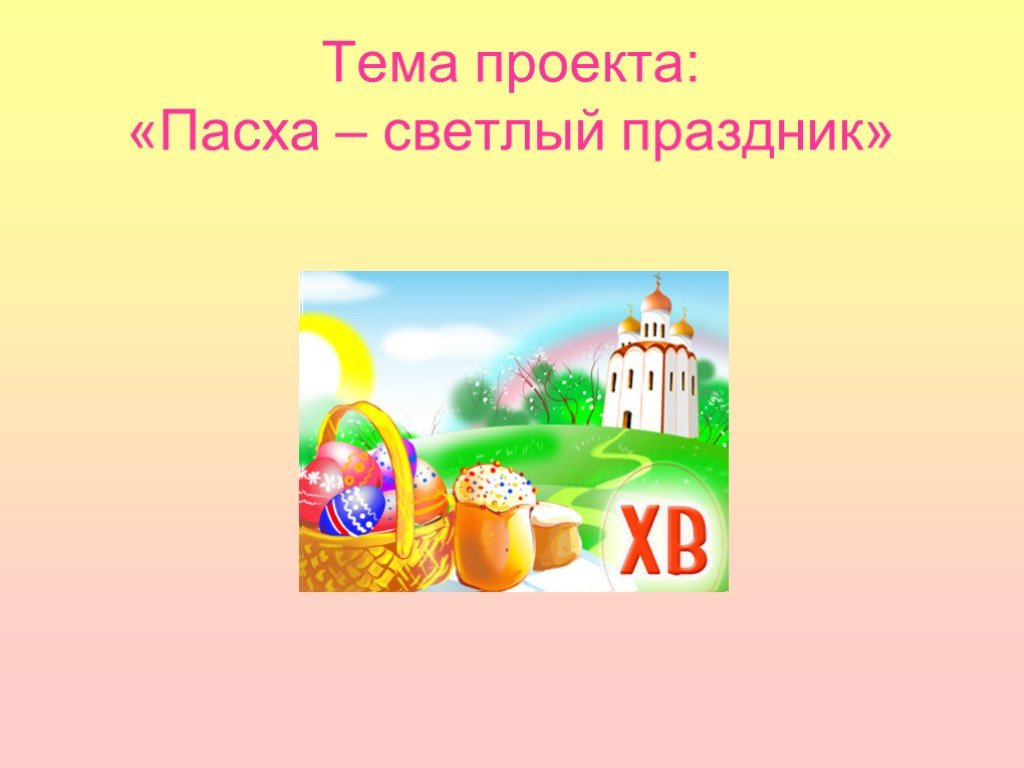 Тема проекта:
«Пасха – светлый праздник»

ХВ